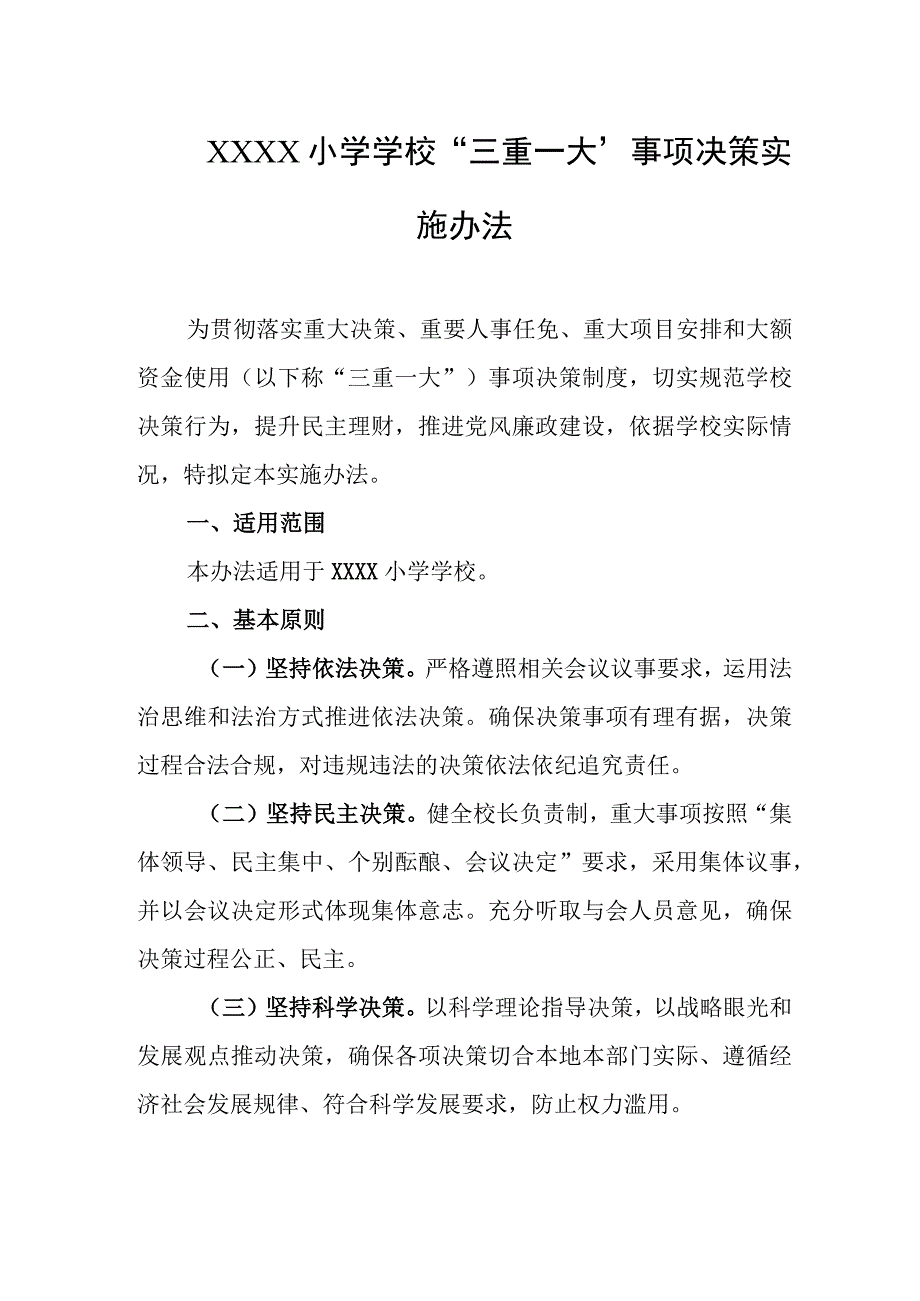 XXXX小学学校“三重一大’事项决策实施办法

为贯彻落实重大决策、重要人事任免、重大项目安排和大额资金使用（以下称“三重一大”）事项决策制度，切实规范学校决策行为，提升民主理财，推进党风廉政建设，依据学校实际情况，特拟定本实施办法。

一、适用范围

本办法适用于XXXX小学学校。

二、基本原则

（一）坚持依法决策。严格遵照相关会议议事要求，运用法治思维和法治方式推进依法决策。确保决策事项有理有据，决策过程合法合规，对违规违法的决策依法依纪追究责任。

（二）坚持民主决策。健全校长负责制，重大事项按照“集体领导、民主集中、个别酝酿、会议决定”要求，采用集体议事，并以会议决定形式体现集体意志。充分听取与会人员意见，确保决策过程公正、民主。

（三）坚持科学决策。以科学理论指导决策，以战略眼光和发展观点推动决策，确保各项决策切合本地本部门实际、遵循经济社会发展规律、符合科学发展要求，防止权力滥用。